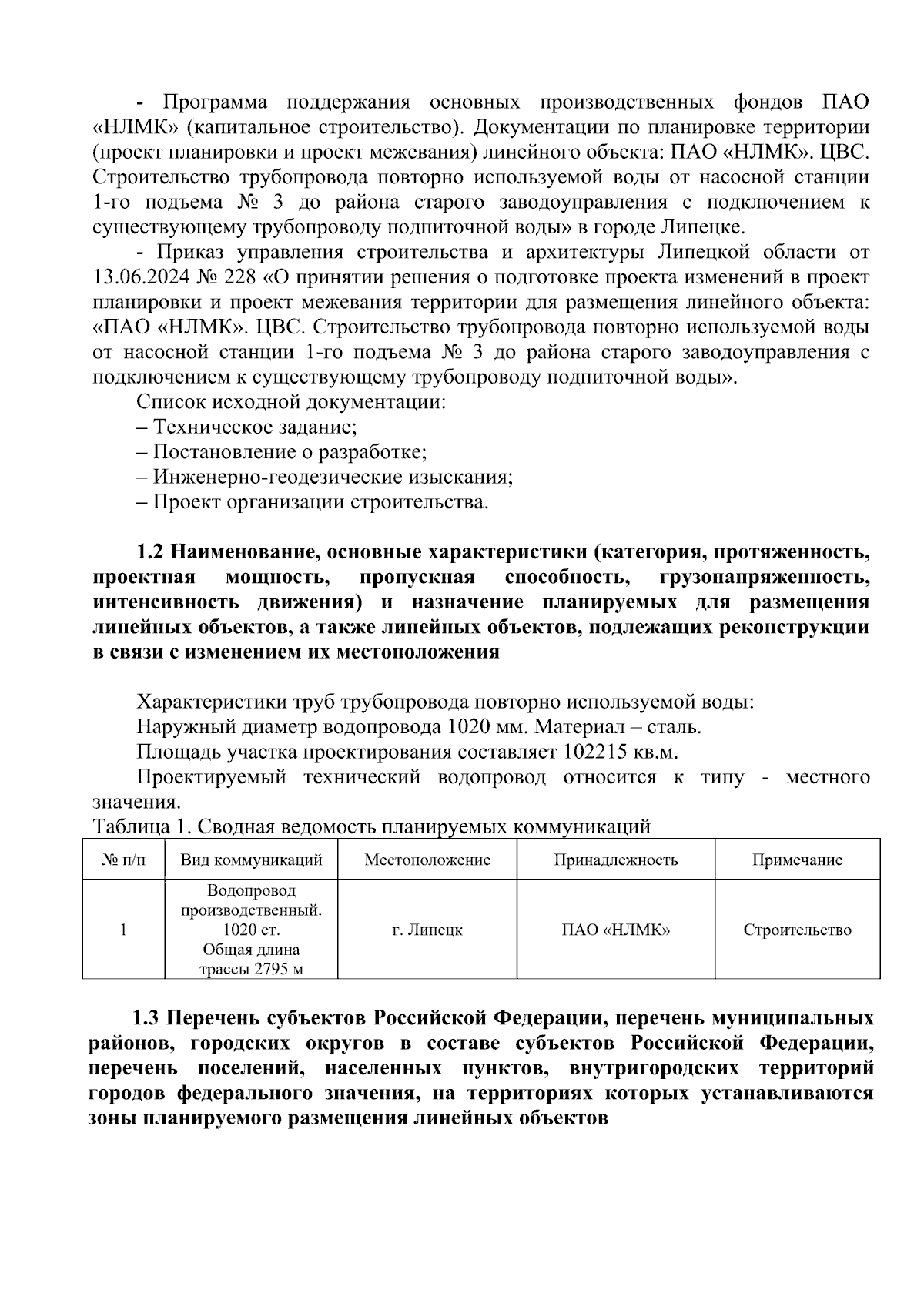 - Программа поддержания основных производственных фондов ПАО «НЛМК» (капитальное строительство). Документации по планировке территории (проект планировки и проект межевания) линейного объекта: ПАО «НЛМК». ЦВС. Строительство трубопровода повторно используемой воды от насосной станции 1-го подъема № 3 до района старого заводоуправления с подключением к существующему трубопроводу подпиточной воды» в городе Липецке.

- Приказ управления строительства и архитектуры Липецкой области от 13.06.2024 № 228 «О принятии решения о подготовке проекта изменений в проект планировки и проект межевания территории для размещения линейного объекта: «ПАО «НЛМК». ЦВС. Строительство трубопровода повторно используемой воды от насосной станции 1-го подъема № 3 до района старого заводоуправления с подключением к существующему трубопроводу подпиточной воды».

Список исходной документации:
– Техническое задание;
– Постановление о разработке;
– Инженерно-геодезические изыскания;
– Проект организации строительства.

1.2 Наименование, основные характеристики (категория, протяженность, проектная мощность, пропускная способность, грузонапряженность, интенсивность движения) и назначение планируемых для размещения линейных объектов, а также линейных объектов, подлежащих реконструкции в связи с изменением их местоположения

Характеристики труб трубопровода повторно используемой воды:
Наружный диаметр водопровода 1020 мм. Материал – сталь.
Площадь участка проектирования составляет 102215 кв.м.
Проектируемый технический водопровод относится к типу - местного значения.
Таблица 1. Сводная ведомость планируемых коммуникаций

| № п/п | Вид коммуникаций | Местоположение | Принадлежность | Примечание |
|---|---|---|---|---|
| 1 | Водопровод производственный. 1020 ст. Общая длина трассы 2795 м | г. Липецк | ПАО «НЛМК» | Строительство |

1.3 Перечень субъектов Российской Федерации, перечень муниципальных районов, городских округов в составе субъектов Российской Федерации, перечень поселений, населенных пунктов, внутригородских территорий городов федерального значения, на территориях которых устанавливаются зоны планируемого размещения линейных объектов